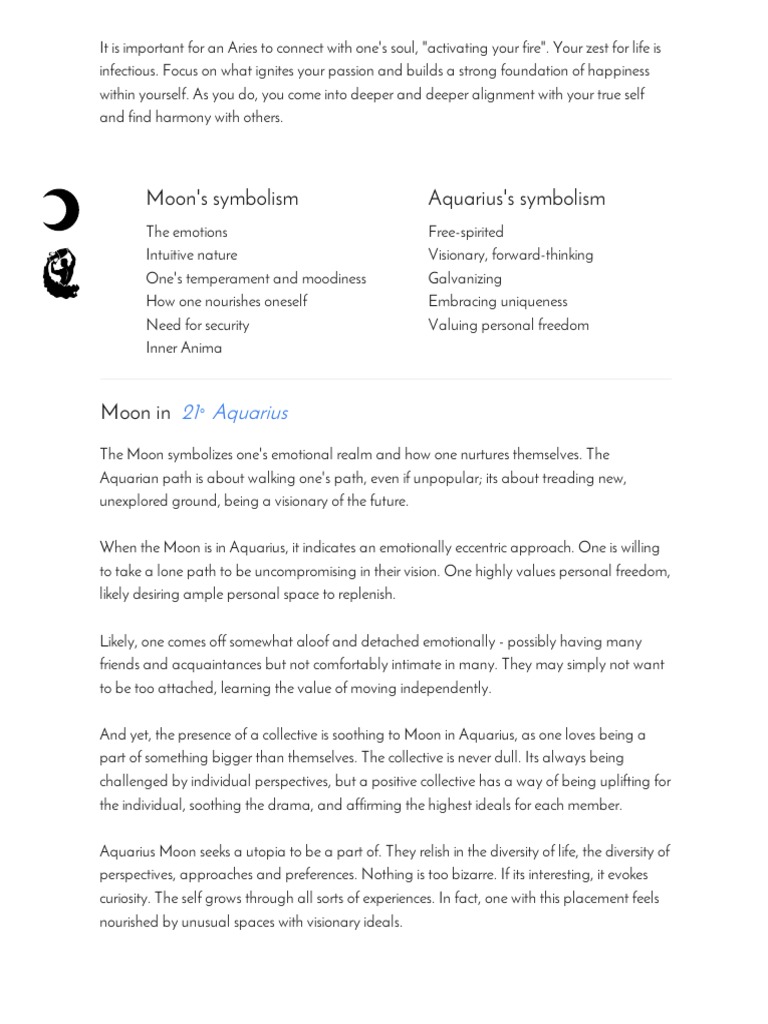 It is important for an Aries to connect with one's soul, "activating your fire". Your zest for life is infectious. Focus on what ignites your passion and builds a strong foundation of happiness within yourself. As you do, you come into deeper and deeper alignment with your true self and find harmony with others.

Moon's symbolism

The emotions
Intuitive nature
One's temperament and moodiness
How one nourishes oneself
Need for security
Inner Anima

Aquarius's symbolism

Free-spirited
Visionary, forward-thinking
Galvanizing
Embracing uniqueness
Valuing personal freedom

Moon in 21° Aquarius

The Moon symbolizes one's emotional realm and how one nurtures themselves. The Aquarian path is about walking one's path, even if unpopular; its about treading new, unexplored ground, being a visionary of the future.

When the Moon is in Aquarius, it indicates an emotionally eccentric approach. One is willing to take a lone path to be uncompromising in their vision. One highly values personal freedom, likely desiring ample personal space to replenish.

Likely, one comes off somewhat aloof and detached emotionally - possibly having many friends and acquaintances but not comfortably intimate in many. They may simply not want to be too attached, learning the value of moving independently.

And yet, the presence of a collective is soothing to Moon in Aquarius, as one loves being a part of something bigger than themselves. The collective is never dull. Its always being challenged by individual perspectives, but a positive collective has a way of being uplifting for the individual, soothing the drama, and affirming the highest ideals for each member.

Aquarius Moon seeks a utopia to be a part of. They relish in the diversity of life, the diversity of perspectives, approaches and preferences. Nothing is too bizarre. If its interesting, it evokes curiosity. The self grows through all sorts of experiences. In fact, one with this placement feels nourished by unusual spaces with visionary ideals.